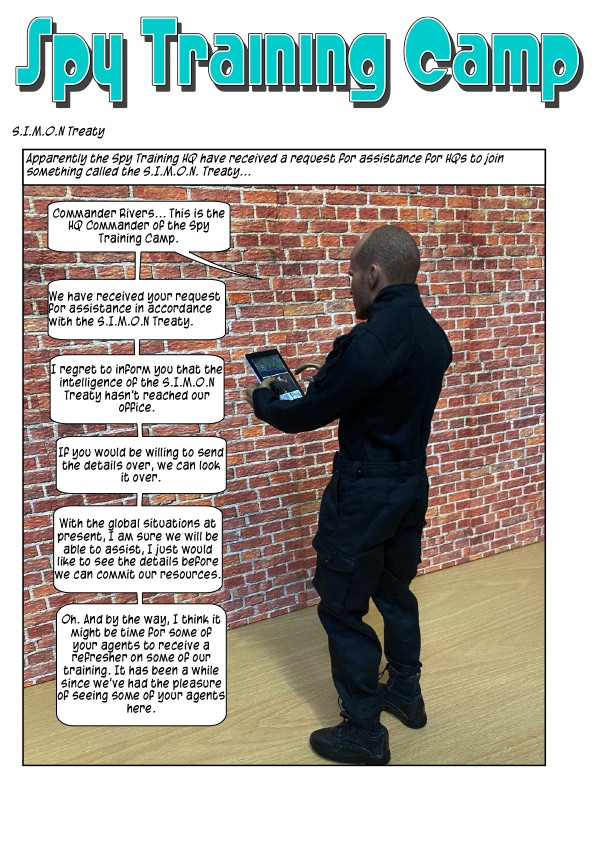 Spy Training Camp

S.I.M.O.N Treaty

Apparently the Spy Training HQ have received a request for assistance for HQs to join something called the S.I.M.O.N. Treaty...

Commander Rivers... This is the HQ Commander of the Spy Training Camp.

We have received your request for assistance in accordance with the S.I.M.O.N Treaty.

I regret to inform you that the intelligence of the S.I.M.O.N Treaty hasn't reached our office.

If you would be willing to send the details over, we can look it over.

With the global situations at present, I am sure we will be able to assist, I just would like to see the details before we can commit our resources.

Oh. And by the way, I think it might be time for some of your agents to receive a refresher on some of our training. It has been a while since we've had the pleasure of seeing some of your agents here.